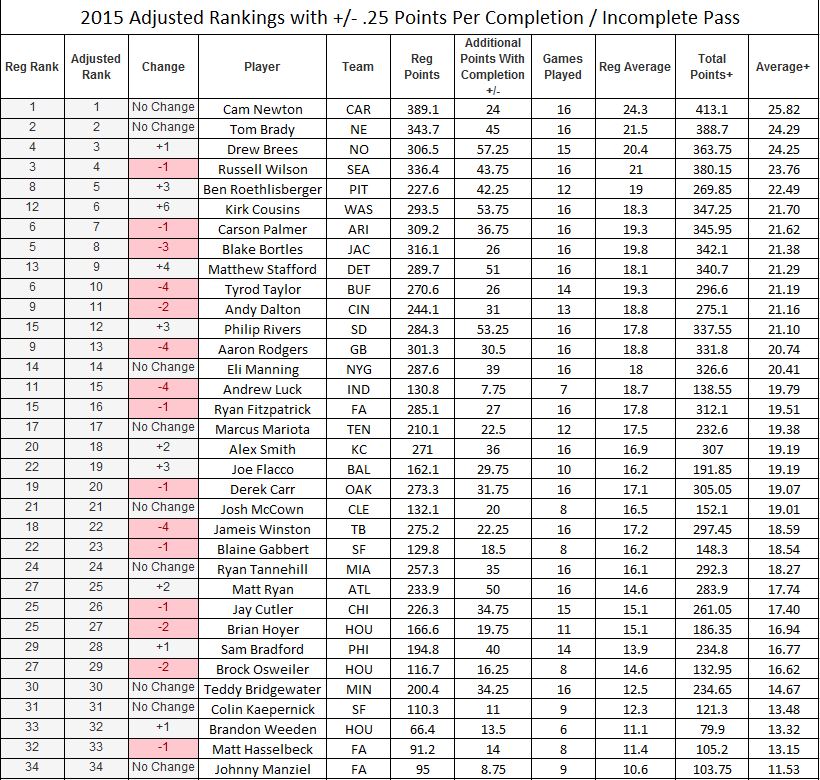 2015 Adjusted Rankings with +/- .25 Points Per Completion / Incomplete Pass

| Reg Rank | Adjusted Rank | Change | Player | Team | Reg Points | Additional Points With Completion +/- | Games Played | Reg Average | Total Points+ | Average+ |
|---|---|---|---|---|---|---|---|---|---|---|
| 1 | 1 | No Change | Cam Newton | CAR | 389.1 | 24 | 16 | 24.3 | 413.1 | 25.82 |
| 2 | 2 | No Change | Tom Brady | NE | 343.7 | 45 | 16 | 21.5 | 388.7 | 24.29 |
| 4 | 3 | +1 | Drew Brees | NO | 306.5 | 57.25 | 15 | 20.4 | 363.75 | 24.25 |
| 3 | 4 | -1 | Russell Wilson | SEA | 336.4 | 43.75 | 16 | 21 | 380.15 | 23.76 |
| 8 | 5 | +3 | Ben Roethlisberger | PIT | 227.6 | 42.25 | 12 | 19 | 269.85 | 22.49 |
| 12 | 6 | +6 | Kirk Cousins | WAS | 293.5 | 53.75 | 16 | 18.3 | 347.25 | 21.70 |
| 6 | 7 | -1 | Carson Palmer | ARI | 309.2 | 36.75 | 16 | 19.3 | 345.95 | 21.62 |
| 5 | 8 | -3 | Blake Bortles | JAC | 316.1 | 26 | 16 | 19.8 | 342.1 | 21.38 |
| 13 | 9 | +4 | Matthew Stafford | DET | 289.7 | 51 | 16 | 18.1 | 340.7 | 21.29 |
| 6 | 10 | -4 | Tyrod Taylor | BUF | 270.6 | 26 | 14 | 19.3 | 296.6 | 21.19 |
| 9 | 11 | -2 | Andy Dalton | CIN | 244.1 | 31 | 13 | 18.8 | 275.1 | 21.16 |
| 15 | 12 | +3 | Philip Rivers | SD | 284.3 | 53.25 | 16 | 17.8 | 337.55 | 21.10 |
| 9 | 13 | -4 | Aaron Rodgers | GB | 301.3 | 30.5 | 16 | 18.8 | 331.8 | 20.74 |
| 14 | 14 | No Change | Eli Manning | NYG | 287.6 | 39 | 16 | 18 | 326.6 | 20.41 |
| 11 | 15 | -4 | Andrew Luck | IND | 130.8 | 7.75 | 7 | 18.7 | 138.55 | 19.79 |
| 15 | 16 | -1 | Ryan Fitzpatrick | FA | 285.1 | 27 | 16 | 17.8 | 312.1 | 19.51 |
| 17 | 17 | No Change | Marcus Mariota | TEN | 210.1 | 22.5 | 12 | 17.5 | 232.6 | 19.38 |
| 20 | 18 | +2 | Alex Smith | KC | 271 | 36 | 16 | 16.9 | 307 | 19.19 |
| 22 | 19 | +3 | Joe Flacco | BAL | 162.1 | 29.75 | 10 | 16.2 | 191.85 | 19.19 |
| 19 | 20 | -1 | Derek Carr | OAK | 273.3 | 31.75 | 16 | 17.1 | 305.05 | 19.07 |
| 21 | 21 | No Change | Josh McCown | CLE | 132.1 | 20 | 8 | 16.5 | 152.1 | 19.01 |
| 18 | 22 | -4 | Jameis Winston | TB | 275.2 | 22.25 | 16 | 17.2 | 297.45 | 18.59 |
| 22 | 23 | -1 | Blaine Gabbert | SF | 129.8 | 18.5 | 8 | 16.2 | 148.3 | 18.54 |
| 24 | 24 | No Change | Ryan Tannehill | MIA | 257.3 | 35 | 16 | 16.1 | 292.3 | 18.27 |
| 27 | 25 | +2 | Matt Ryan | ATL | 233.9 | 50 | 16 | 14.6 | 283.9 | 17.74 |
| 25 | 26 | -1 | Jay Cutler | CHI | 226.3 | 34.75 | 15 | 15.1 | 261.05 | 17.40 |
| 25 | 27 | -2 | Brian Hoyer | HOU | 166.6 | 19.75 | 11 | 15.1 | 186.35 | 16.94 |
| 29 | 28 | +1 | Sam Bradford | PHI | 194.8 | 40 | 14 | 13.9 | 234.8 | 16.77 |
| 27 | 29 | -2 | Brock Osweiler | HOU | 116.7 | 16.25 | 8 | 14.6 | 132.95 | 16.62 |
| 30 | 30 | No Change | Teddy Bridgewater | MIN | 200.4 | 34.25 | 16 | 12.5 | 234.65 | 14.67 |
| 31 | 31 | No Change | Colin Kaepernick | SF | 110.3 | 11 | 9 | 12.3 | 121.3 | 13.48 |
| 33 | 32 | +1 | Brandon Weeden | HOU | 66.4 | 13.5 | 6 | 11.1 | 79.9 | 13.32 |
| 32 | 33 | -1 | Matt Hasselbeck | FA | 91.2 | 14 | 8 | 11.4 | 105.2 | 13.15 |
| 34 | 34 | No Change | Johnny Manziel | FA | 95 | 8.75 | 9 | 10.6 | 103.75 | 11.53 |